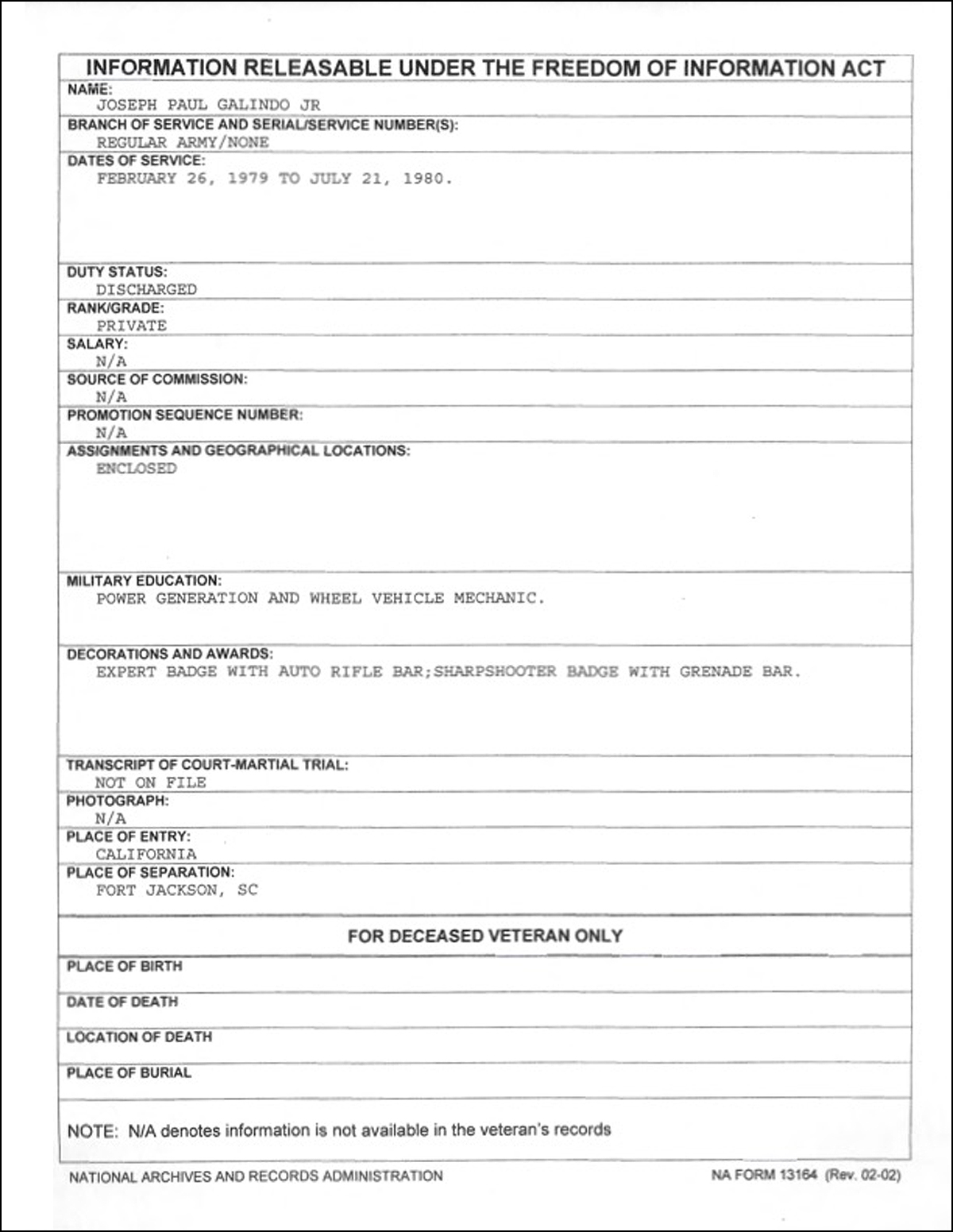 INFORMATION RELEASABLE UNDER THE FREEDOM OF INFORMATION ACT

NAME:
JOSEPH PAUL GALINDO JR

BRANCH OF SERVICE AND SERIAL/SERVICE NUMBER(S):
REGULAR ARMY/NONE

DATES OF SERVICE:
FEBRUARY 26, 1979 TO JULY 21, 1980.

DUTY STATUS:
DISCHARGED

RANK/GRADE:
PRIVATE

SALARY:
N/A

SOURCE OF COMMISSION:
N/A

PROMOTION SEQUENCE NUMBER:
N/A

ASSIGNMENTS AND GEOGRAPHICAL LOCATIONS:
ENCLOSED

MILITARY EDUCATION:
POWER GENERATION AND WHEEL VEHICLE MECHANIC.

DECORATIONS AND AWARDS:
EXPERT BADGE WITH AUTO RIFLE BAR;SHARPSHOOTER BADGE WITH GRENADE BAR.

TRANSCRIPT OF COURT-MARTIAL TRIAL:
NOT ON FILE

PHOTOGRAPH:
N/A

PLACE OF ENTRY:
CALIFORNIA

PLACE OF SEPARATION:
FORT JACKSON, SC

FOR DECEASED VETERAN ONLY

PLACE OF BIRTH

DATE OF DEATH

LOCATION OF DEATH

PLACE OF BURIAL

NOTE: N/A denotes information is not available in the veteran's records

NATIONAL ARCHIVES AND RECORDS ADMINISTRATION

NA FORM 13164 (Rev. 02-02)